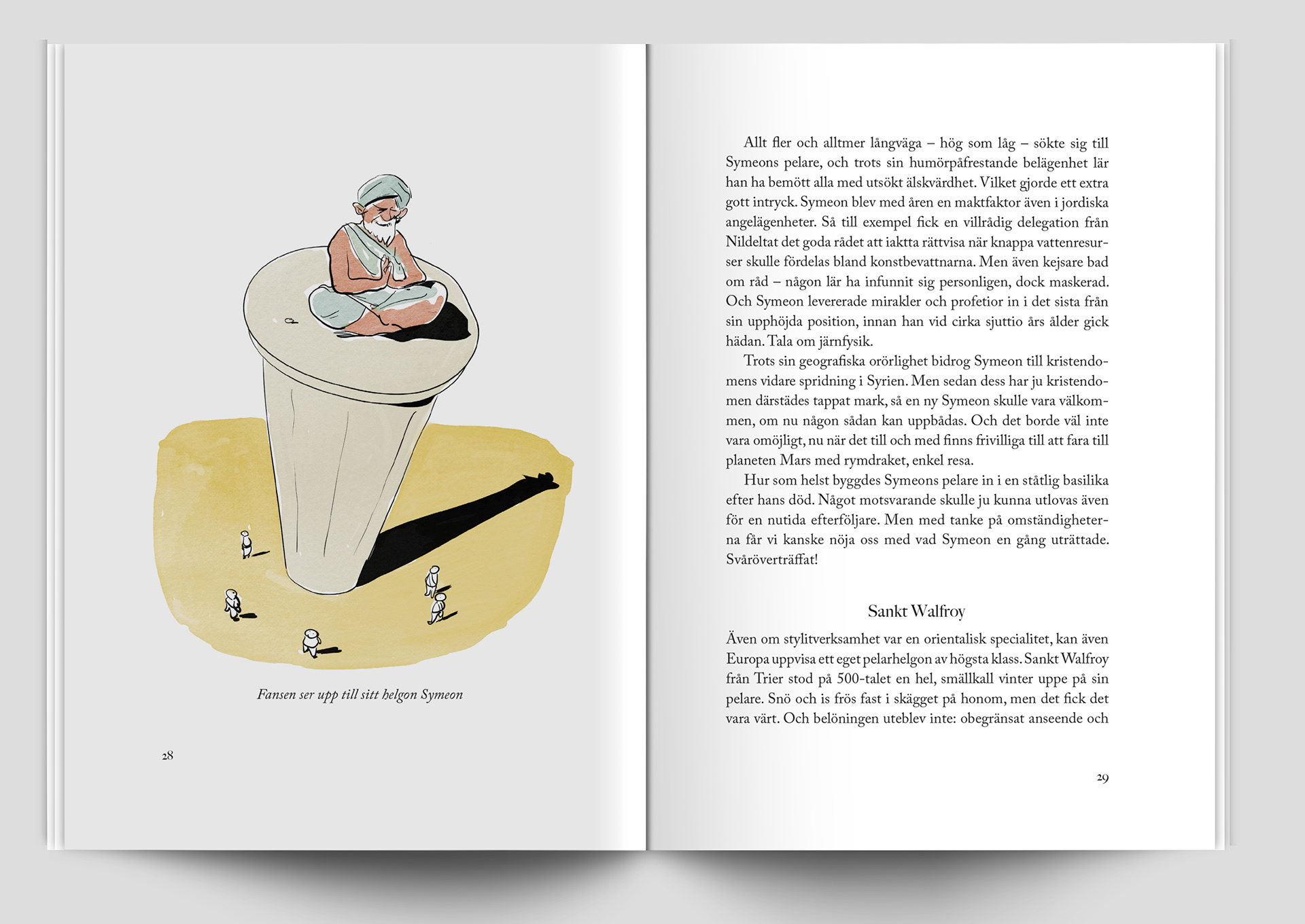 Fansen ser upp till sitt helgon Symeon

28

Allt fler och alltmer långväga – hög som låg – sökte sig till Symeons pelare, och trots sin humörpåfrestande belägenhet lär han ha bemött alla med utsökt älskvärdhet. Vilket gjorde ett extra gott intryck. Symeon blev med åren en maktfaktor även i jordiska angelägenheter. Så till exempel fick en villrådig delegation från Nildeltat det goda rådet att iaktta rättvisa när knappa vattenresurser skulle fördelas bland konstbevattnarna. Men även kejsare bad om råd – någon lär ha infunnit sig personligen, dock maskerad. Och Symeon levererade mirakler och profetior in i det sista från sin upphöjda position, innan han vid cirka sjuttio års ålder gick hädan. Tala om järnfysik.

Trots sin geografiska orörlighet bidrog Symeon till kristendomens vidare spridning i Syrien. Men sedan dess har ju kristendomen därstädes tappat mark, så en ny Symeon skulle vara välkommen, om nu någon sådan kan uppbådas. Och det borde väl inte vara omöjligt, nu när det till och med finns frivilliga till att fara till planeten Mars med rymdraket, enkel resa.

Hur som helst byggdes Symeons pelare in i en ståtlig basilika efter hans död. Något motsvarande skulle ju kunna utlovas även för en nutida efterföljare. Men med tanke på omständigheterna får vi kanske nöja oss med vad Symeon en gång uträttade. Svåröverträffat!

Sankt Walfroy

Även om stylitverksamhet var en orientalisk specialitet, kan även Europa uppvisa ett eget pelarhelgon av högsta klass. Sankt Walfroy från Trier stod på 500-talet en hel, smällkall vinter uppe på sin pelare. Snö och is frös fast i skägget på honom, men det fick det vara värt. Och belöningen uteblev inte: obegränsat anseende och

29